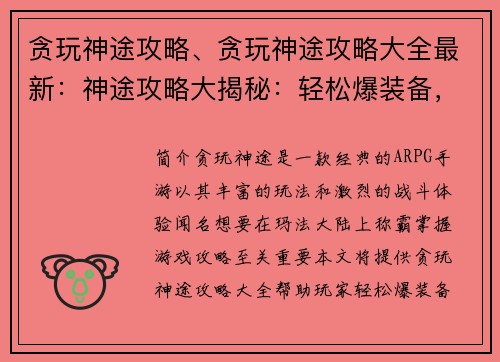 贪玩神途攻略、贪玩神途攻略大全最新：神途攻略大揭秘：轻松爆装备，

简介贪玩神途是一款经典的ARPG手游以其丰富的玩法和激烈的战斗体验闻名想要在玛法大陆上称霸掌握游戏攻略至关重要本文将提供贪玩神途攻略大全帮助玩家轻松爆装备